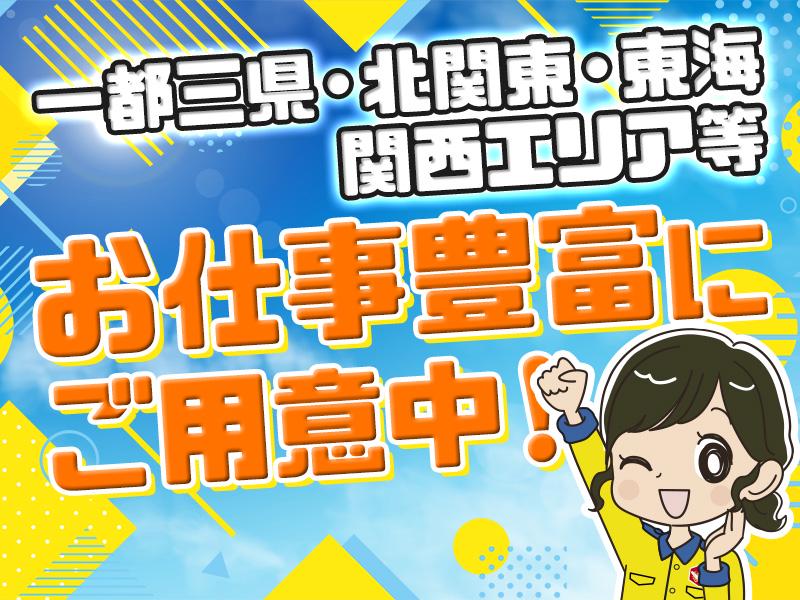 一都三県・北関東・東海
関西エリア等

お仕事豊富に
ご用意中！